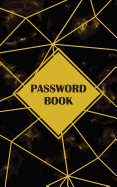 PASSWORD
BOOK